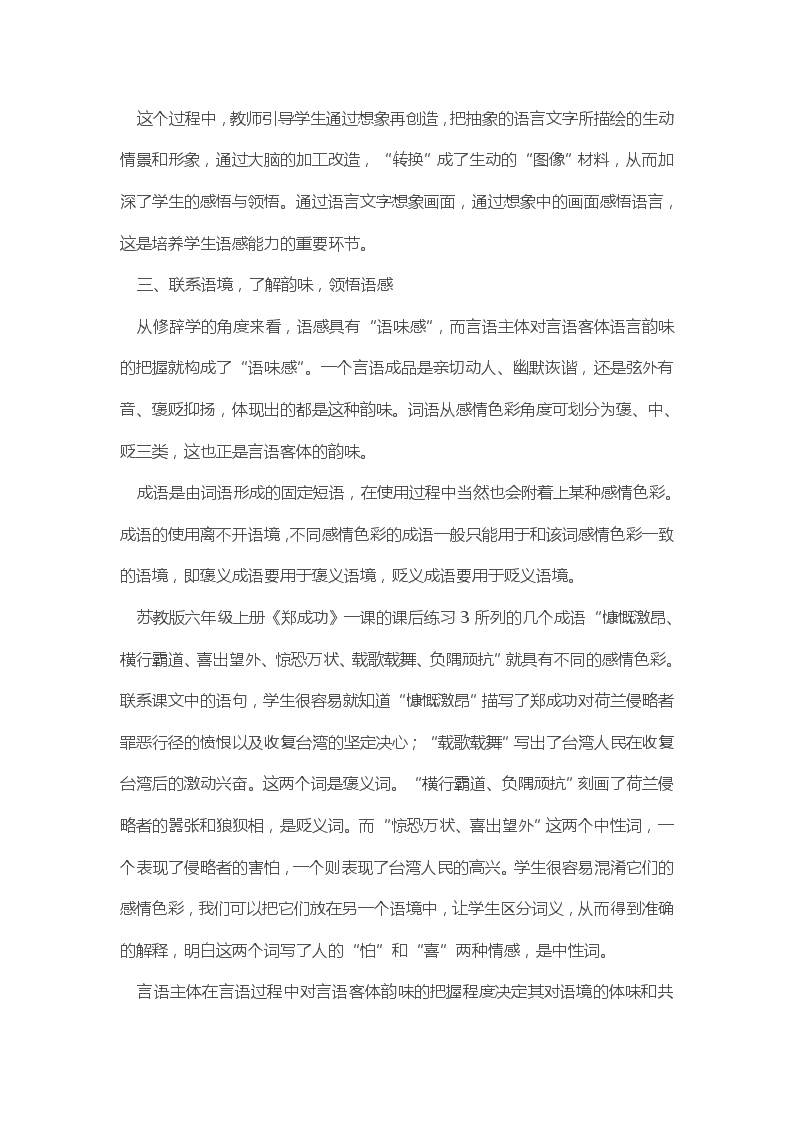 这个过程中，教师引导学生通过想象再创造，把抽象的语言文字所描绘的生动情景和形象，通过大脑的加工改造，“转换”成了生动的“图像”材料，从而加深了学生的感悟与领悟。通过语言文字想象画面，通过想象中的画面感悟语言，这是培养学生语感能力的重要环节。

三、联系语境，了解韵味，领悟语感

从修辞学的角度来看，语感具有“语味感”，而言语主体对言语客体语言韵味的把握就构成了“语味感”。一个言语成品是亲切动人、幽默诙谐，还是弦外有音、褒贬抑扬，体现出的都是这种韵味。词语从感情色彩角度可划分为褒、中、贬三类，这也正是言语客体的韵味。

成语是由词语形成的固定短语，在使用过程中当然也会附着上某种感情色彩。成语的使用离不开语境，不同感情色彩的成语一般只能用于和该词感情色彩一致的语境，即褒义成语要用于褒义语境，贬义成语要用于贬义语境。

苏教版六年级上册《郑成功》一课的课后练习 3 所列的几个成语“慷慨激昂、横行霸道、喜出望外、惊恐万状、载歌载舞、负隅顽抗”就具有不同的感情色彩。联系课文中的语句，学生很容易就知道“慷慨激昂”描写了郑成功对荷兰侵略者罪恶行径的愤恨以及收复台湾的坚定决心；“载歌载舞”写出了台湾人民在收复台湾后的激动兴奋。这两个词是褒义词。“横行霸道、负隅顽抗”刻画了荷兰侵略者的嚣张和狼狈相，是贬义词。而“惊恐万状、喜出望外”这两个中性词，一个表现了侵略者的害怕，一个则表现了台湾人民的高兴。学生很容易混淆它们的感情色彩，我们可以把它们放在另一个语境中，让学生区分词义，从而得到准确的解释，明白这两个词写了人的“怕”和“喜”两种情感，是中性词。

言语主体在言语过程中对言语客体韵味的把握程度决定其对语境的体味和共